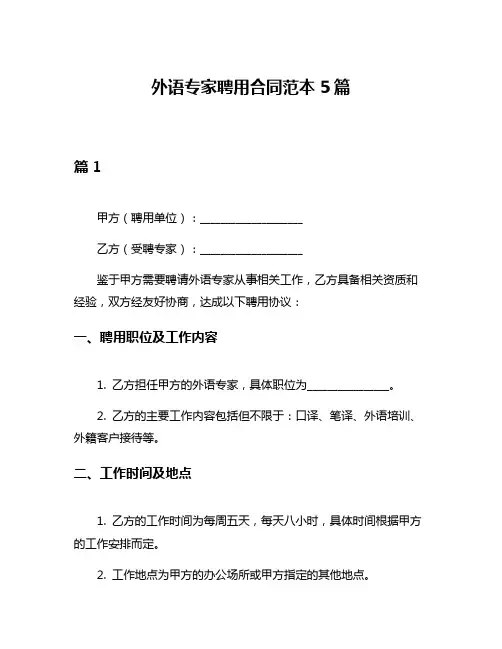 外语专家聘用合同范本 5 篇

篇 1

甲方（聘用单位）：__________________

乙方（受聘专家）：__________________

鉴于甲方需要聘请外语专家从事相关工作，乙方具备相关资质和经验，双方经友好协商，达成以下聘用协议：

一、聘用职位及工作内容

1. 乙方担任甲方的外语专家，具体职位为______________。

2. 乙方的主要工作内容包括但不限于：口译、笔译、外语培训、外籍客户接待等。

二、工作时间及地点

1. 乙方的工作时间为每周五天，每天八小时，具体时间根据甲方的工作安排而定。

2. 工作地点为甲方的办公场所或甲方指定的其他地点。